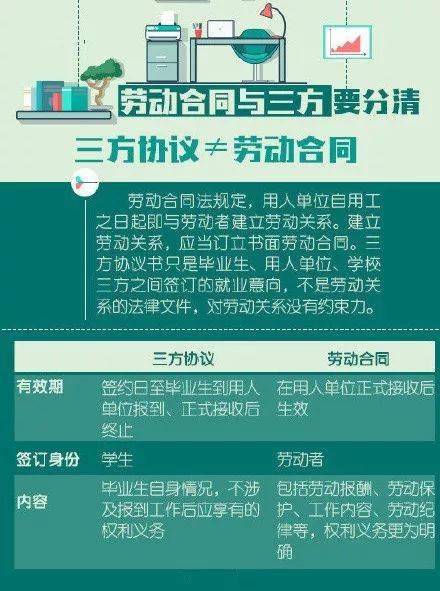 劳动合同与三方要分清

三方协议≠劳动合同

劳动合同法规定，用人单位自用工之日起即与劳动者建立劳动关系。建立劳动关系，应当订立书面劳动合同。三方协议书只是毕业生、用人单位、学校三方之间签订的就业意向，不是劳动关系的法律文件，对劳动关系没有约束力。

| | 三方协议 | 劳动合同 |
|---|---|---|
| 有效期 | 签约日至毕业生到用人单位报到、正式接收后终止 | 在用人单位正式接收后生效 |
| 签订身份 | 学生 | 劳动者 |
| 内容 | 毕业生自身情况，不涉及报到工作后应享有的权利义务 | 包括劳动报酬、劳动保护、工作内容、劳动纪律等，权利义务更为明确 |